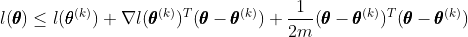 $l(\boldsymbol{\theta}) \leq l(\theta^{(k)}) + \nabla l(\boldsymbol{\theta}^{(k)})^T(\boldsymbol{\theta} - \boldsymbol{\theta}^{(k)}) + \frac{1}{2m}(\boldsymbol{\theta} - \boldsymbol{\theta}^{(k)})^T(\boldsymbol{\theta} - \boldsymbol{\theta}^{(k)})$